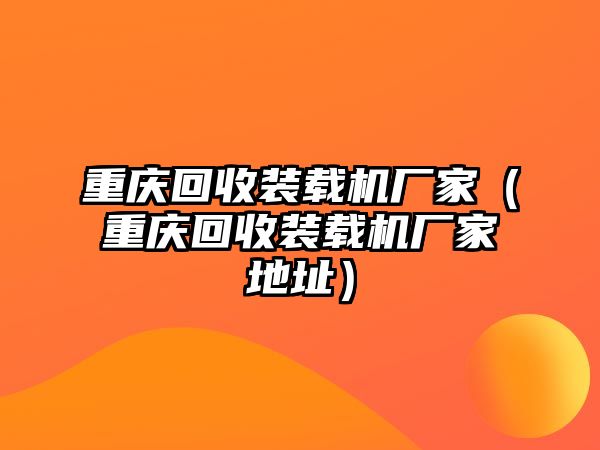 重庆回收装载机厂家（重庆回收装载机厂家地址）